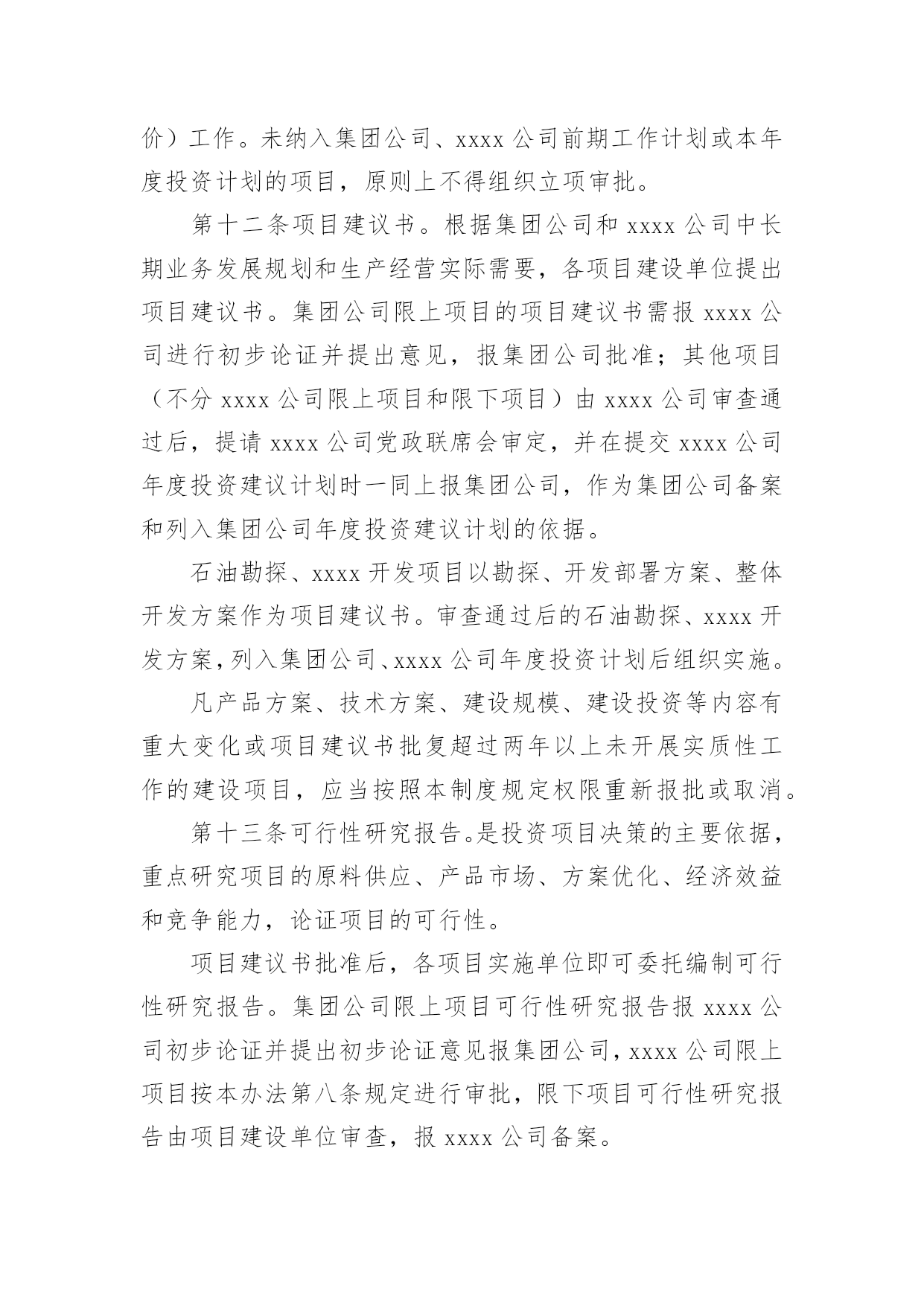 价）工作。未纳入集团公司、xxxx 公司前期工作计划或本年度投资计划的项目，原则上不得组织立项审批。

第十二条项目建议书。根据集团公司和 xxxx 公司中长期业务发展规划和生产经营实际需要，各项目建设单位提出项目建议书。集团公司限上项目的项目建议书需报 xxxx 公司进行初步论证并提出意见，报集团公司批准；其他项目（不分 xxxx 公司限上项目和限下项目）由 xxxx 公司审查通过后，提请 xxxx 公司党政联席会审定，并在提交 xxxx 公司年度投资建议计划时一同上报集团公司，作为集团公司备案和列入集团公司年度投资建议计划的依据。

石油勘探、xxxx 开发项目以勘探、开发部署方案、整体开发方案作为项目建议书。审查通过后的石油勘探、xxxx 开发方案，列入集团公司、xxxx 公司年度投资计划后组织实施。

凡产品方案、技术方案、建设规模、建设投资等内容有重大变化或项目建议书批复超过两年以上未开展实质性工作的建设项目，应当按照本制度规定权限重新报批或取消。

第十三条可行性研究报告。是投资项目决策的主要依据，重点研究项目的原料供应、产品市场、方案优化、经济效益和竞争能力，论证项目的可行性。

项目建议书批准后，各项目实施单位即可委托编制可行性研究报告。集团公司限上项目可行性研究报告报 xxxx 公司初步论证并提出初步论证意见报集团公司，xxxx 公司限上项目按本办法第八条规定进行审批，限下项目可行性研究报告由项目建设单位审查，报 xxxx 公司备案。